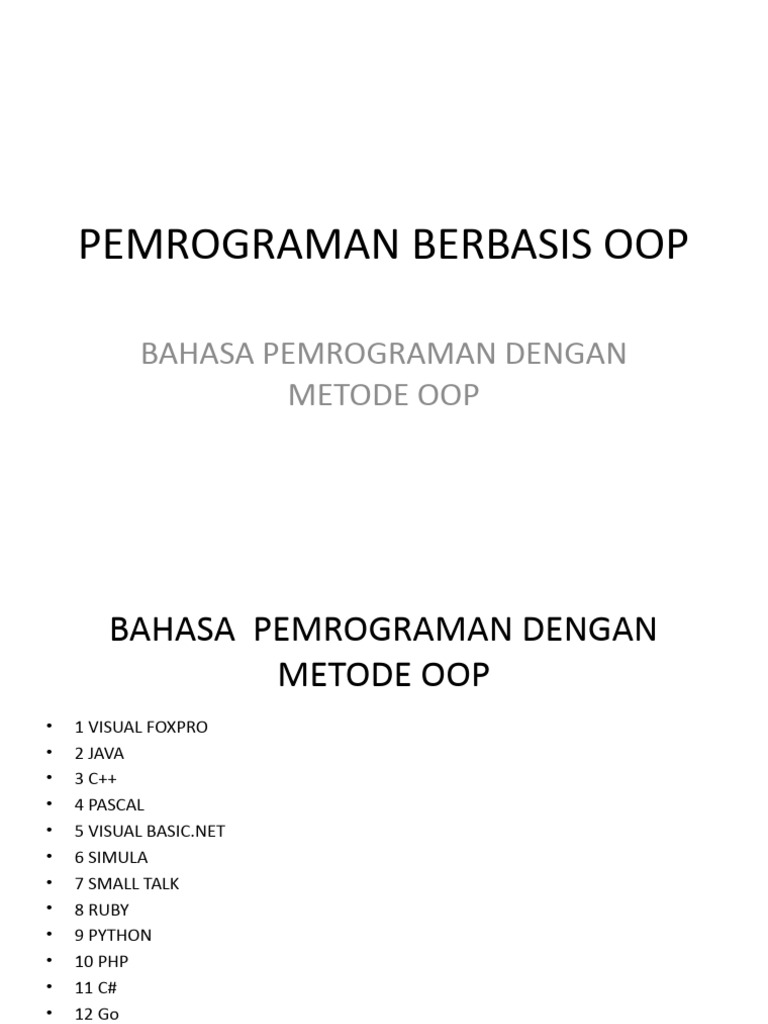 PEMROGRAMAN BERBASIS OOP

BAHASA PEMROGRAMAN DENGAN METODE OOP

BAHASA PEMROGRAMAN DENGAN METODE OOP

• 1 VISUAL FOXPRO
• 2 JAVA
• 3 C++
• 4 PASCAL
• 5 VISUAL BASIC.NET
• 6 SIMULA
• 7 SMALL TALK
• 8 RUBY
• 9 PYTHON
• 10 PHP
• 11 C#
• 12 Go